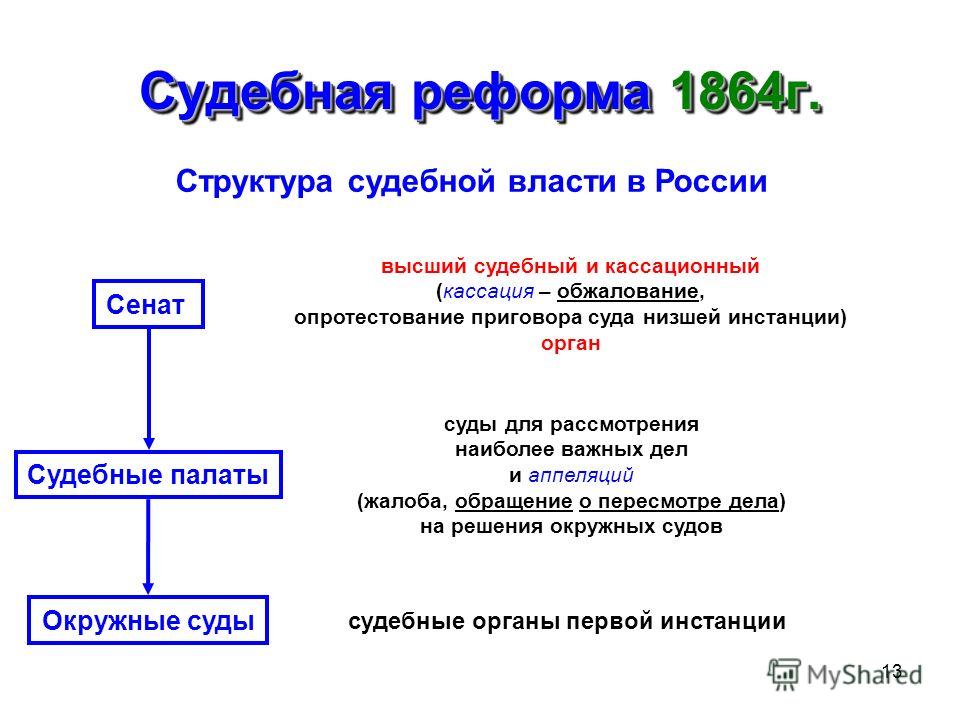 Судебная реформа 1864г.

Структура судебной власти в России

Сенат

высший судебный и кассационный (кассация – обжалование, опротестование приговора суда низшей инстанции) орган

Судебные палаты

суды для рассмотрения наиболее важных дел и аппеляций (жалоба, обращение о пересмотре дела) на решения окружных судов

Окружные суды

судебные органы первой инстанции

13

MyShared